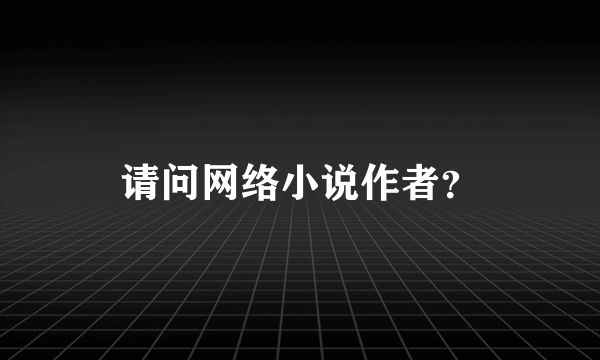 请问网络小说作者?